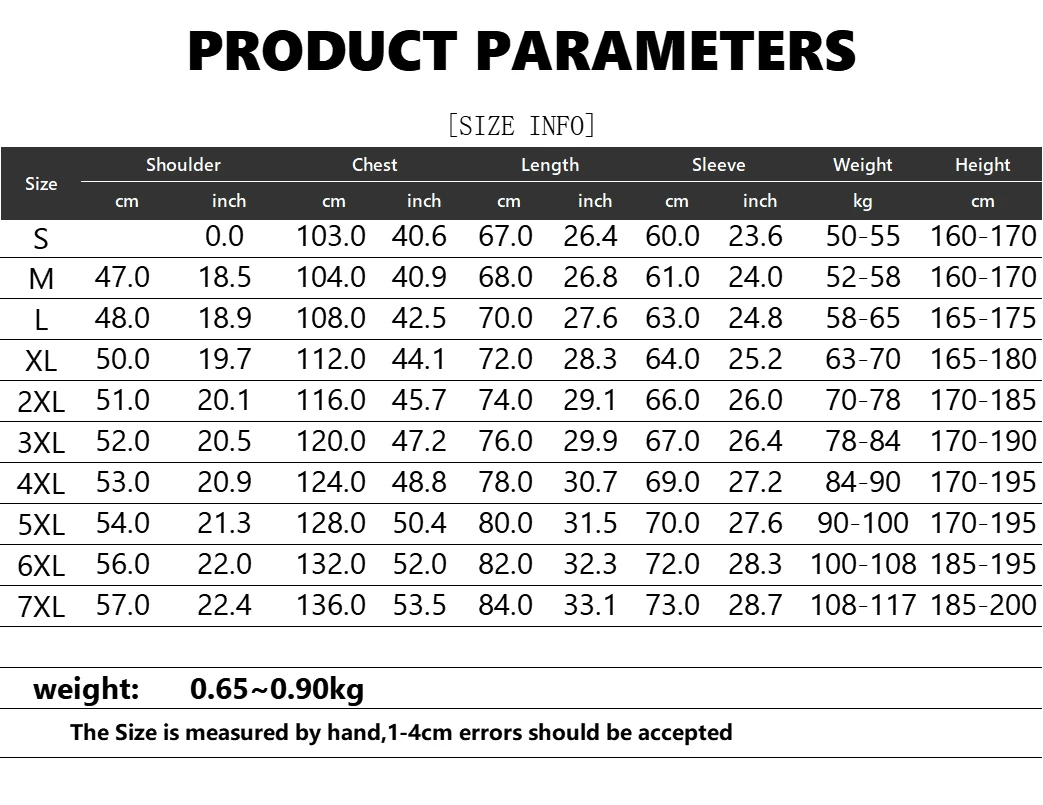 PRODUCT PARAMETERS

[SIZE INFO]

| Size | Shoulder cm | Shoulder inch | Chest cm | Chest inch | Length cm | Length inch | Sleeve cm | Sleeve inch | Weight kg | Height cm |
|---|---|---|---|---|---|---|---|---|---|---|
| S |  | 0.0 | 103.0 | 40.6 | 67.0 | 26.4 | 60.0 | 23.6 | 50-55 | 160-170 |
| M | 47.0 | 18.5 | 104.0 | 40.9 | 68.0 | 26.8 | 61.0 | 24.0 | 52-58 | 160-170 |
| L | 48.0 | 18.9 | 108.0 | 42.5 | 70.0 | 27.6 | 63.0 | 24.8 | 58-65 | 165-175 |
| XL | 50.0 | 19.7 | 112.0 | 44.1 | 72.0 | 28.3 | 64.0 | 25.2 | 63-70 | 165-180 |
| 2XL | 51.0 | 20.1 | 116.0 | 45.7 | 74.0 | 29.1 | 66.0 | 26.0 | 70-78 | 170-185 |
| 3XL | 52.0 | 20.5 | 120.0 | 47.2 | 76.0 | 29.9 | 67.0 | 26.4 | 78-84 | 170-190 |
| 4XL | 53.0 | 20.9 | 124.0 | 48.8 | 78.0 | 30.7 | 69.0 | 27.2 | 84-90 | 170-195 |
| 5XL | 54.0 | 21.3 | 128.0 | 50.4 | 80.0 | 31.5 | 70.0 | 27.6 | 90-100 | 170-195 |
| 6XL | 56.0 | 22.0 | 132.0 | 52.0 | 82.0 | 32.3 | 72.0 | 28.3 | 100-108 | 185-195 |
| 7XL | 57.0 | 22.4 | 136.0 | 53.5 | 84.0 | 33.1 | 73.0 | 28.7 | 108-117 | 185-200 |

weight: 0.65~0.90kg

The Size is measured by hand,1-4cm errors should be accepted